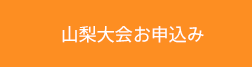 山梨大会お申込み